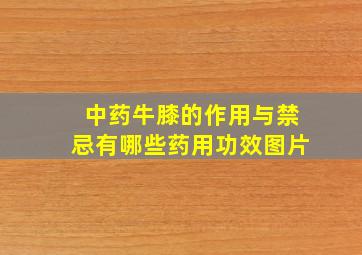 中药牛膝的作用与禁忌有哪些药用功效图片